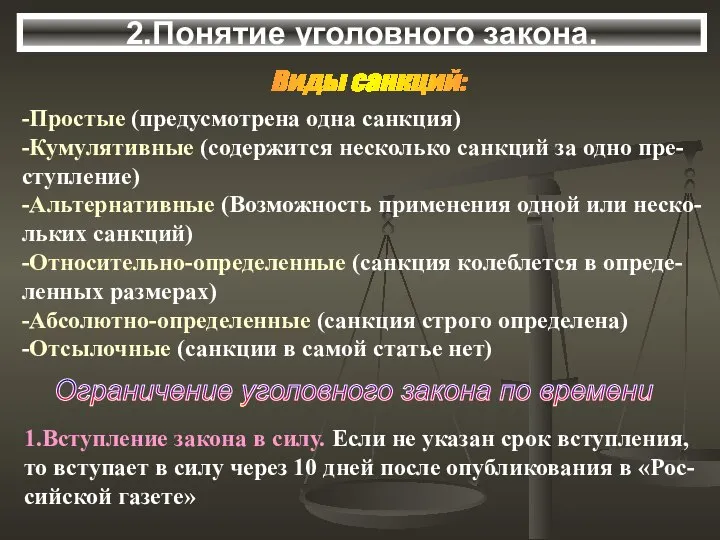 2.Понятие уголовного закона.

Виды санкций:

-Простые (предусмотрена одна санкция)
-Кумулятивные (содержится несколько санкций за одно преступление)
-Альтернативные (Возможность применения одной или нескольких санкций)
-Относительно-определенные (санкция колеблется в определенных размерах)
-Абсолютно-определенные (санкция строго определена)
-Отсылочные (санкции в самой статье нет)

Ограничение уголовного закона по времени

1.Вступление закона в силу. Если не указан срок вступления, то вступает в силу через 10 дней после опубликования в «Российской газете»